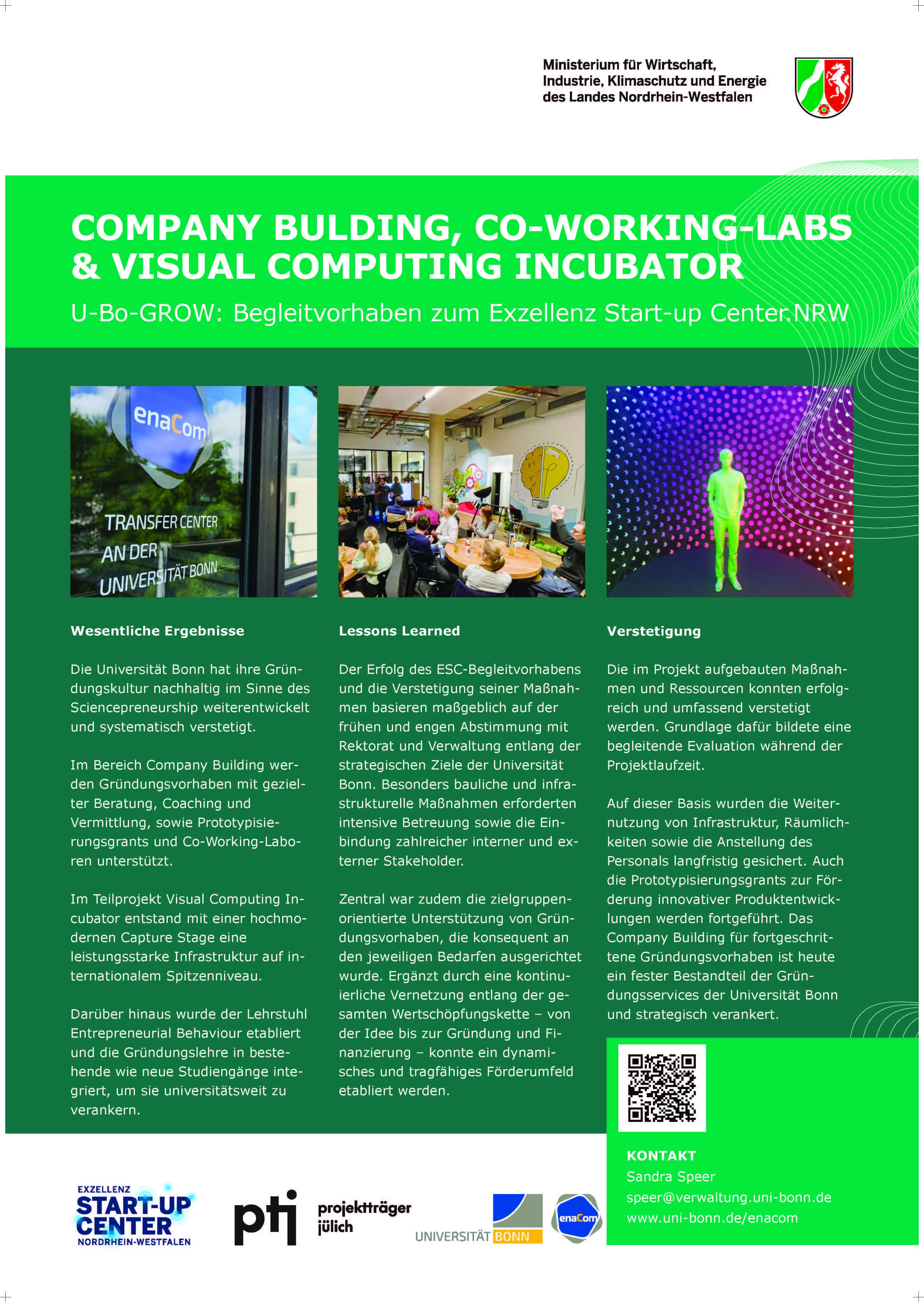 Ministerium für Wirtschaft, Industrie, Klimaschutz und Energie des Landes Nordrhein-Westfalen

COMPANY BULDING, CO-WORKING-LABS & VISUAL COMPUTING INCUBATOR

U-Bo-GROW: Begleitvorhaben zum Exzellenz Start-up Center.NRW

enaCom
TRANSFER CENTER AN DER UNIVERSITÄT BONN

Wesentliche Ergebnisse

Die Universität Bonn hat ihre Gründungskultur nachhaltig im Sinne des Sciencepreneurship weiterentwickelt und systematisch verstetigt.

Im Bereich Company Building werden Gründungsvorhaben mit gezielter Beratung, Coaching und Vermittlung, sowie Prototypisierungsgrants und Co-Working-Laboren unterstützt.

Im Teilprojekt Visual Computing Incubator entstand mit einer hochmodernen Capture Stage eine leistungsstarke Infrastruktur auf internationalem Spitzenniveau.

Darüber hinaus wurde der Lehrstuhl Entrepreneurial Behaviour etabliert und die Gründungslehre in bestehende wie neue Studiengänge integriert, um sie universitätsweit zu verankern.

Lessons Learned

Der Erfolg des ESC-Begleitvorhabens und die Verstetigung seiner Maßnahmen basieren maßgeblich auf der frühen und engen Abstimmung mit Rektorat und Verwaltung entlang der strategischen Ziele der Universität Bonn. Besonders bauliche und infrastrukturelle Maßnahmen erforderten intensive Betreuung sowie die Einbindung zahlreicher interner und externer Stakeholder.

Zentral war zudem die zielgruppenorientierte Unterstützung von Gründungsvorhaben, die konsequent an den jeweiligen Bedarfen ausgerichtet wurde. Ergänzt durch eine kontinuierliche Vernetzung entlang der gesamten Wertschöpfungskette – von der Idee bis zur Gründung und Finanzierung – konnte ein dynamisches und tragfähiges Förderumfeld etabliert werden.

Verstetigung

Die im Projekt aufgebauten Maßnahmen und Ressourcen konnten erfolgreich und umfassend verstetigt werden. Grundlage dafür bildete eine begleitende Evaluation während der Projektlaufzeit.

Auf dieser Basis wurden die Weiternutzung von Infrastruktur, Räumlichkeiten sowie die Anstellung des Personals langfristig gesichert. Auch die Prototypisierungsgrants zur Förderung innovativer Produktentwicklungen werden fortgeführt. Das Company Building für fortgeschrittene Gründungsvorhaben ist heute ein fester Bestandteil der Gründungsservices der Universität Bonn und strategisch verankert.

KONTAKT
Sandra Speer
speer@verwaltung.uni-bonn.de
www.uni-bonn.de/enacom

EXZELLENZ START-UP CENTER NORDRHEIN-WESTFALEN
ptj projektträger jülich
UNIVERSITÄT BONN
enaCom